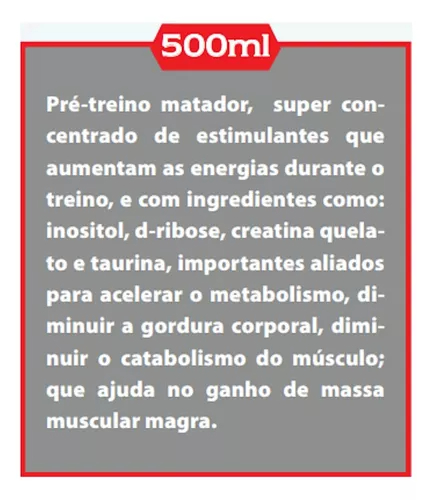 500ml

Pré-treino matador, super concentrado de estimulantes que aumentam as energias durante o treino, e com ingredientes como: inositol, d-ribose, creatina quelato e taurina, importantes aliados para acelerar o metabolismo, diminuir a gordura corporal, diminuir o catabolismo do músculo; que ajuda no ganho de massa muscular magra.